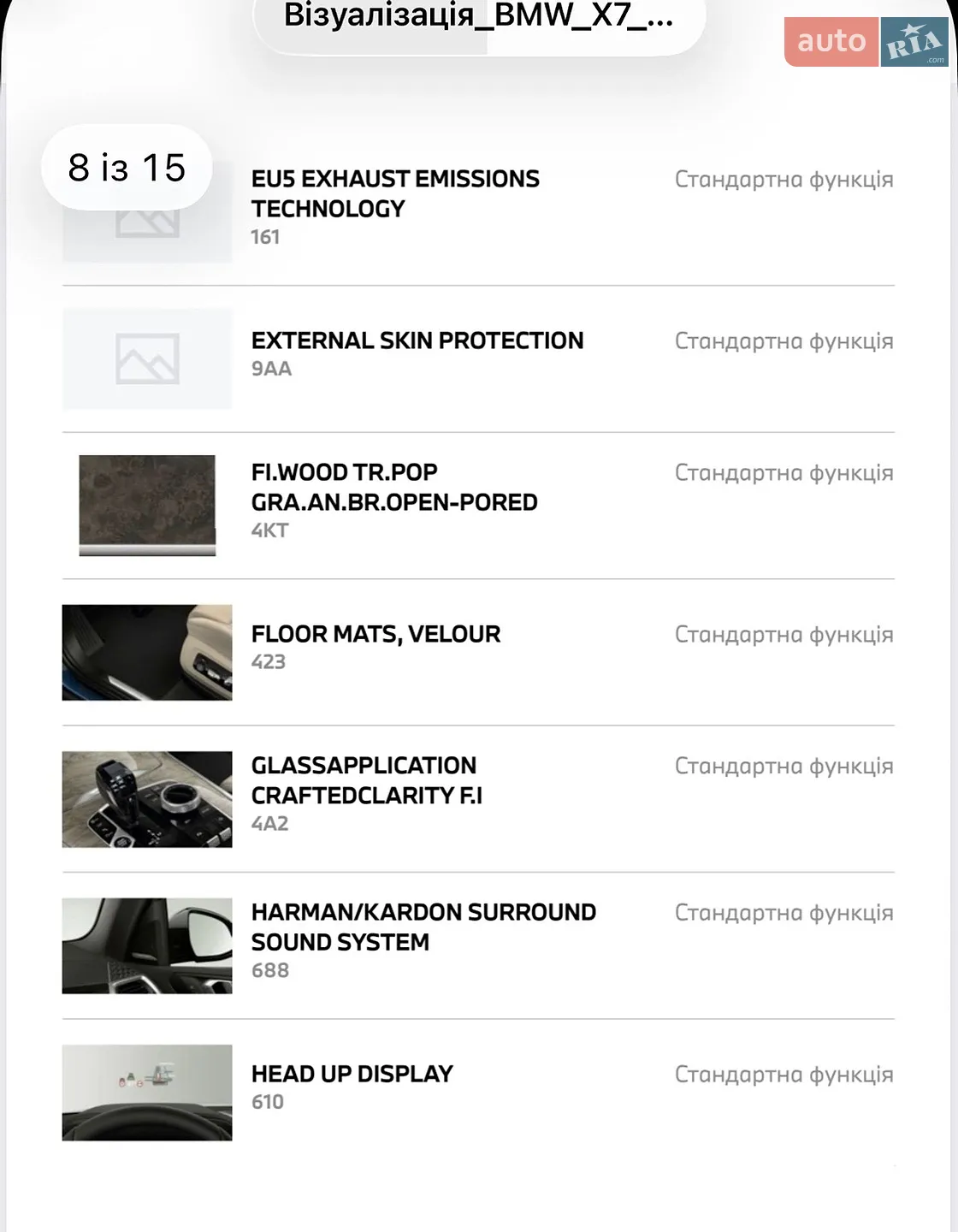 Візуалізація_BMW_X7_...

auto RIA .com

8 із 15

EU5 EXHAUST EMISSIONS TECHNOLOGY
161

Стандартна функція

EXTERNAL SKIN PROTECTION
9AA

Стандартна функція

FI.WOOD TR.POP GRA.AN.BR.OPEN-PORED
4KT

Стандартна функція

FLOOR MATS, VELOUR
423

Стандартна функція

GLASSAPPLICATION CRAFTEDCLARITY F.I
4A2

Стандартна функція

HARMAN/KARDON SURROUND SOUND SYSTEM
688

Стандартна функція

HEAD UP DISPLAY
610

Стандартна функція